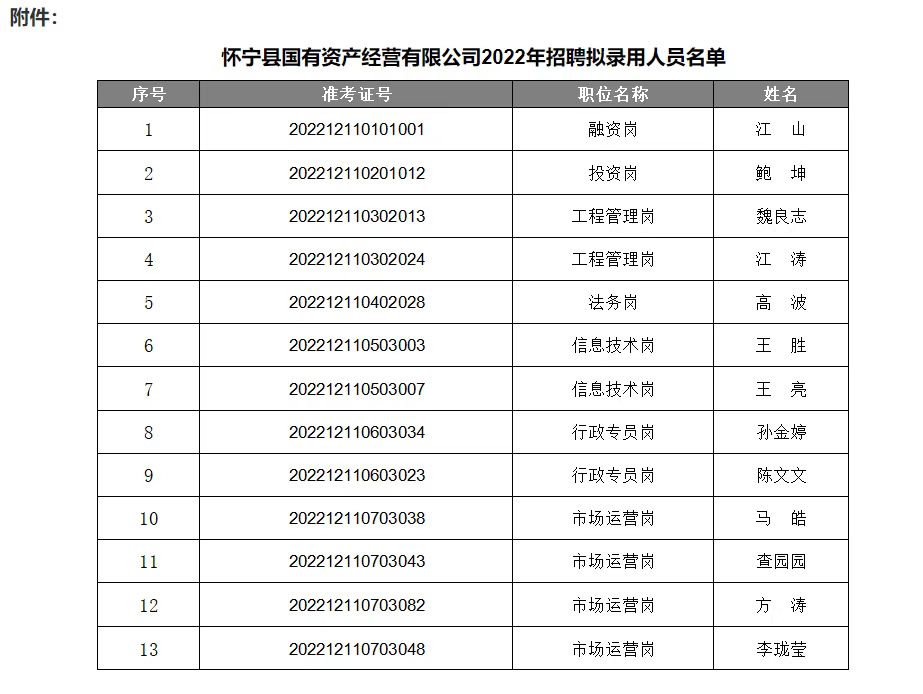 附件：

怀宁县国有资产经营有限公司2022年招聘拟录用人员名单

| 序号 | 准考证号 | 职位名称 | 姓名 |
|---|---|---|---|
| 1 | 202212110101001 | 融资岗 | 江　山 |
| 2 | 202212110201012 | 投资岗 | 鲍　坤 |
| 3 | 202212110302013 | 工程管理岗 | 魏良志 |
| 4 | 202212110302024 | 工程管理岗 | 江　涛 |
| 5 | 202212110402028 | 法务岗 | 高　波 |
| 6 | 202212110503003 | 信息技术岗 | 王　胜 |
| 7 | 202212110503007 | 信息技术岗 | 王　亮 |
| 8 | 202212110603034 | 行政专员岗 | 孙金婷 |
| 9 | 202212110603023 | 行政专员岗 | 陈文文 |
| 10 | 202212110703038 | 市场运营岗 | 马　皓 |
| 11 | 202212110703043 | 市场运营岗 | 查园园 |
| 12 | 202212110703082 | 市场运营岗 | 方　涛 |
| 13 | 202212110703048 | 市场运营岗 | 李珑莹 |